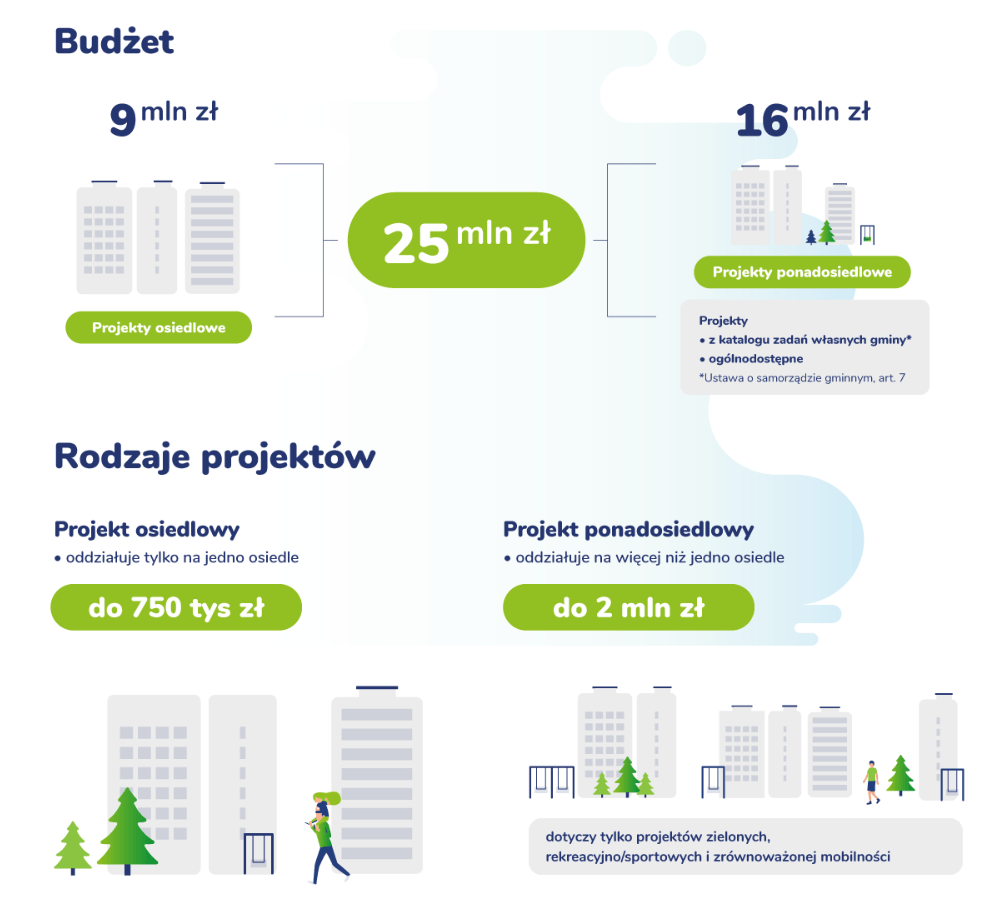 Budżet

9 mln zł

Projekty osiedlowe

25 mln zł

16 mln zł

Projekty ponadosiedlowe

Projekty
• z katalogu zadań własnych gminy*
• ogólnodostępne
*Ustawa o samorządzie gminnym, art. 7

Rodzaje projektów

Projekt osiedlowy
• oddziałuje tylko na jedno osiedle

do 750 tys zł

Projekt ponadosiedlowy
• oddziałuje na więcej niż jedno osiedle

do 2 mln zł

dotyczy tylko projektów zielonych, rekreacyjno/sportowych i zrównoważonej mobilności